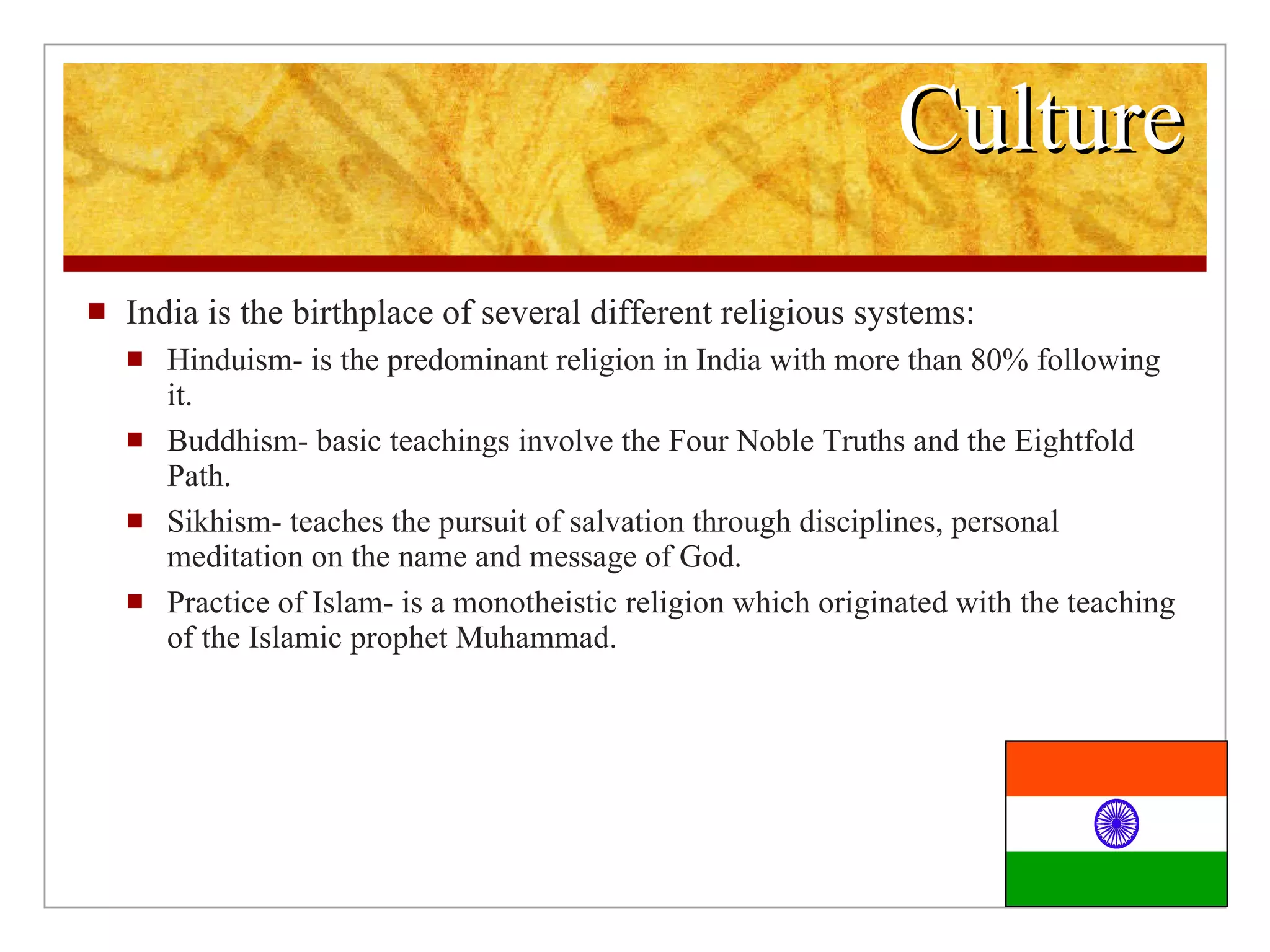 Culture

India is the birthplace of several different religious systems:

Hinduism- is the predominant religion in India with more than 80% following it.

Buddhism- basic teachings involve the Four Noble Truths and the Eightfold Path.

Sikhism- teaches the pursuit of salvation through disciplines, personal meditation on the name and message of God.

Practice of Islam- is a monotheistic religion which originated with the teaching of the Islamic prophet Muhammad.